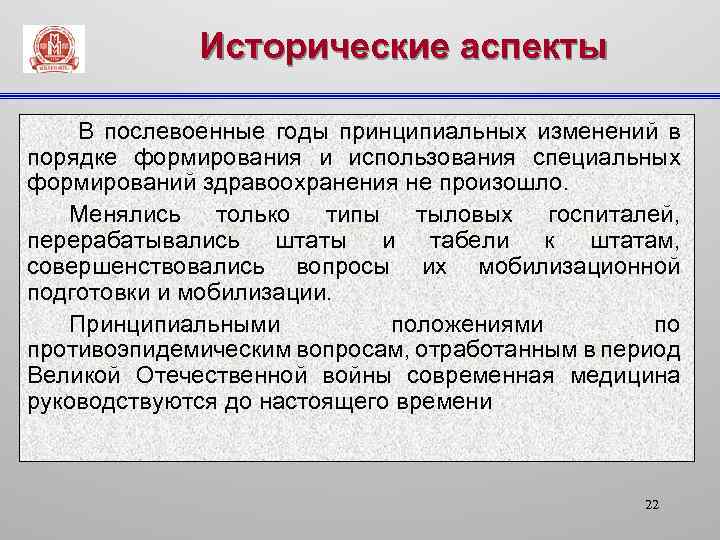 Исторические аспекты

В послевоенные годы принципиальных изменений в порядке формирования и использования специальных формирований здравоохранения не произошло.

Менялись только типы тыловых госпиталей, перерабатывались штаты и табели к штатам, совершенствовались вопросы их мобилизационной подготовки и мобилизации.

Принципиальными положениями по противоэпидемическим вопросам, отработанным в период Великой Отечественной войны современная медицина руководствуются до настоящего времени

22